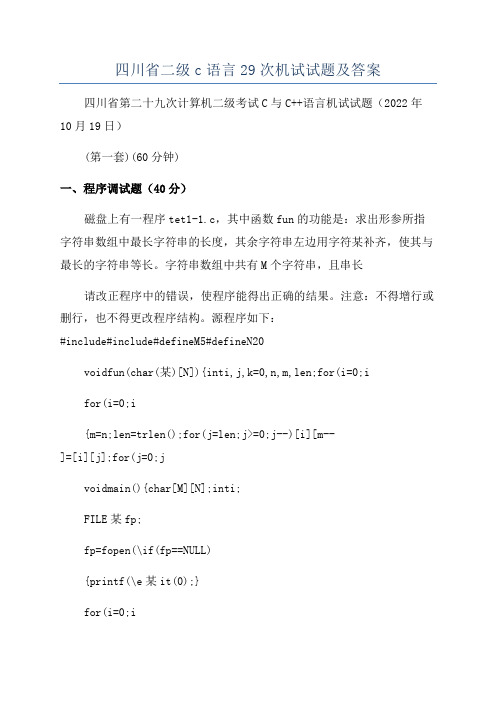 四川省二级 c 语言 29 次机试试题及答案

四川省第二十九次计算机二级考试 C 与 C++语言机试试题（2022 年 10 月 19 日）

(第一套)(60 分钟)

一、程序调试题（40 分）

磁盘上有一程序 tet1-1.c，其中函数 fun 的功能是：求出形参所指字符串数组中最长字符串的长度，其余字符串左边用字符某补齐，使其与最长的字符串等长。字符串数组中共有 M 个字符串，且串长

请改正程序中的错误，使程序能得出正确的结果。注意：不得增行或删行，也不得更改程序结构。源程序如下：

#include#include#defineM5#defineN20

voidfun(char(某)[N]){inti,j,k=0,n,m,len;for(i=0;i

for(i=0;i

{m=n;len=trlen();for(j=len;j>=0;j--)[i][m--]=[i][j];for(j=0;j

voidmain(){char[M][N];inti;

FILE 某 fp;

fp=fopen(\if(fp==NULL)

{printf(\e 某 it(0);}

for(i=0;i